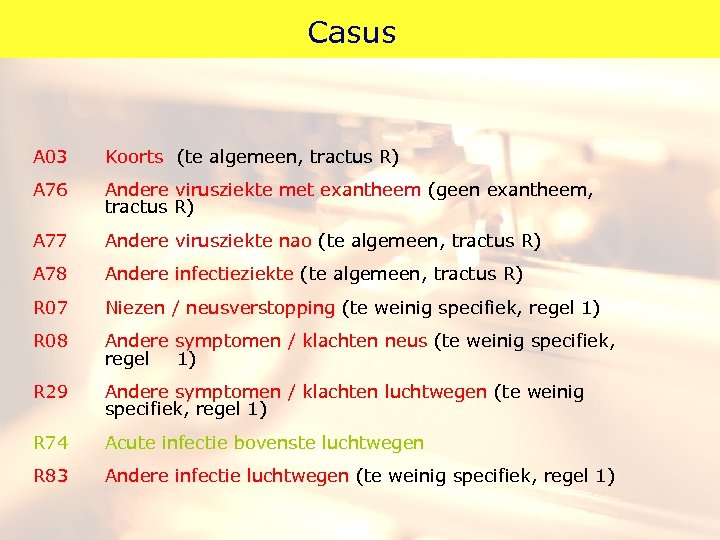 Casus

A03 Koorts (te algemeen, tractus R)

A76 Andere virusziekte met exantheem (geen exantheem, tractus R)

A77 Andere virusziekte nao (te algemeen, tractus R)

A78 Andere infectieziekte (te algemeen, tractus R)

R07 Niezen / neusverstopping (te weinig specifiek, regel 1)

R08 Andere symptomen / klachten neus (te weinig specifiek, regel 1)

R29 Andere symptomen / klachten luchtwegen (te weinig specifiek, regel 1)

R74 Acute infectie bovenste luchtwegen

R83 Andere infectie luchtwegen (te weinig specifiek, regel 1)